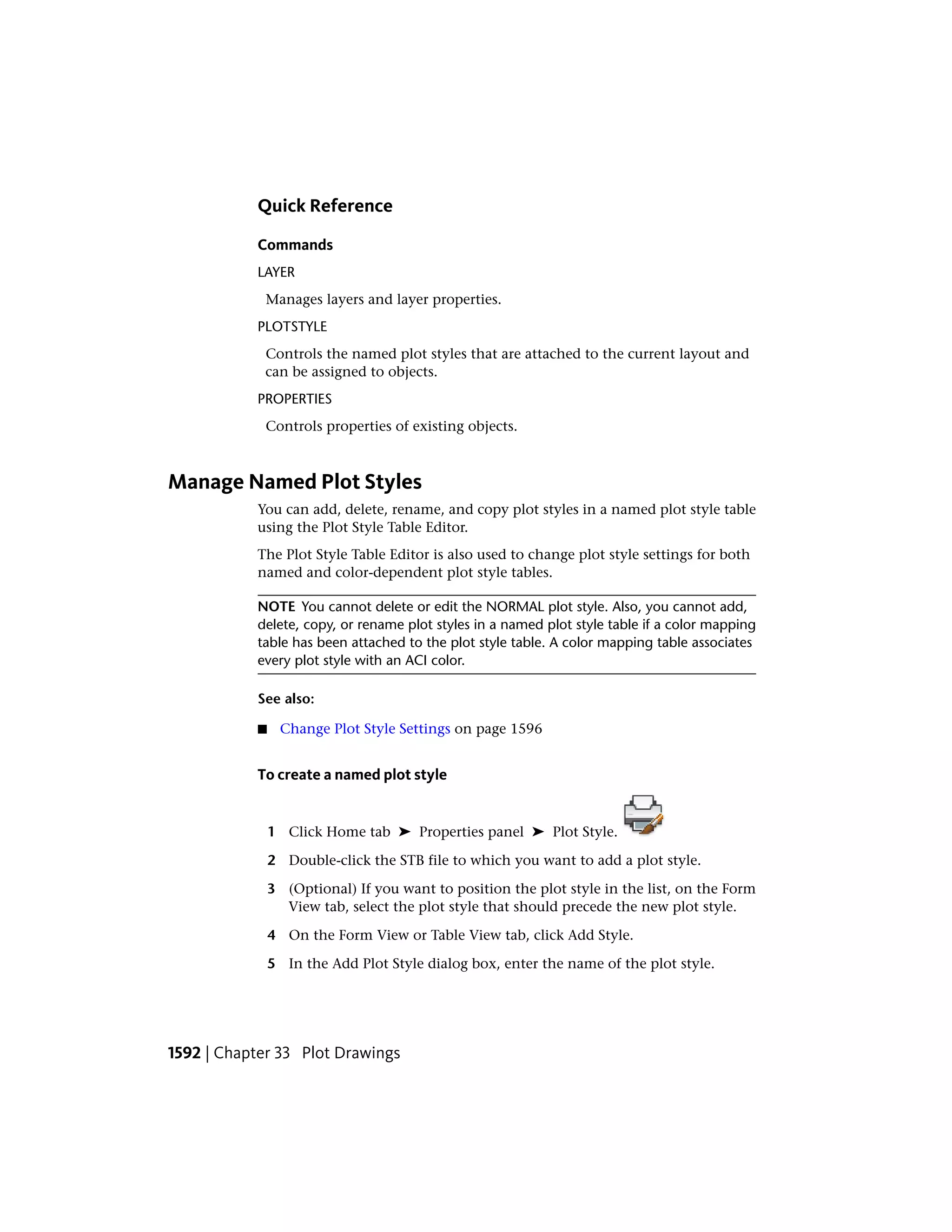 Quick Reference

Commands

LAYER

Manages layers and layer properties.

PLOTSTYLE

Controls the named plot styles that are attached to the current layout and can be assigned to objects.

PROPERTIES

Controls properties of existing objects.

Manage Named Plot Styles

You can add, delete, rename, and copy plot styles in a named plot style table using the Plot Style Table Editor.

The Plot Style Table Editor is also used to change plot style settings for both named and color-dependent plot style tables.

NOTE You cannot delete or edit the NORMAL plot style. Also, you cannot add, delete, copy, or rename plot styles in a named plot style table if a color mapping table has been attached to the plot style table. A color mapping table associates every plot style with an ACI color.

See also:

■ Change Plot Style Settings on page 1596

To create a named plot style

1 Click Home tab ➤ Properties panel ➤ Plot Style.

2 Double-click the STB file to which you want to add a plot style.

3 (Optional) If you want to position the plot style in the list, on the Form View tab, select the plot style that should precede the new plot style.

4 On the Form View or Table View tab, click Add Style.

5 In the Add Plot Style dialog box, enter the name of the plot style.

1592 | Chapter 33 Plot Drawings